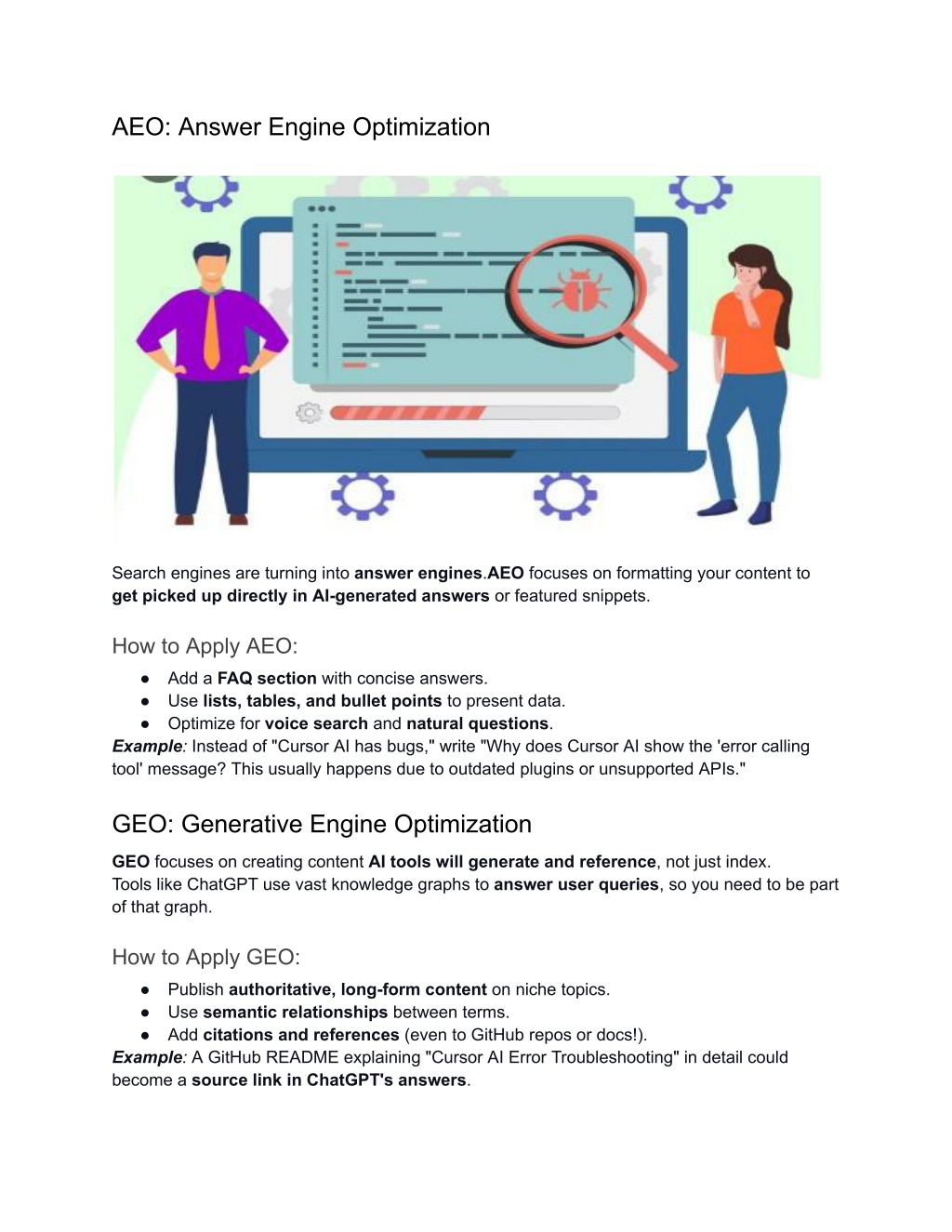 AEO: Answer Engine Optimization

Search engines are turning into answer engines.AEO focuses on formatting your content to get picked up directly in AI-generated answers or featured snippets.

How to Apply AEO:

● Add a FAQ section with concise answers.
● Use lists, tables, and bullet points to present data.
● Optimize for voice search and natural questions.

Example: Instead of "Cursor AI has bugs," write "Why does Cursor AI show the 'error calling tool' message? This usually happens due to outdated plugins or unsupported APIs."

GEO: Generative Engine Optimization

GEO focuses on creating content AI tools will generate and reference, not just index.
Tools like ChatGPT use vast knowledge graphs to answer user queries, so you need to be part of that graph.

How to Apply GEO:

● Publish authoritative, long-form content on niche topics.
● Use semantic relationships between terms.
● Add citations and references (even to GitHub repos or docs!).

Example: A GitHub README explaining "Cursor AI Error Troubleshooting" in detail could become a source link in ChatGPT's answers.